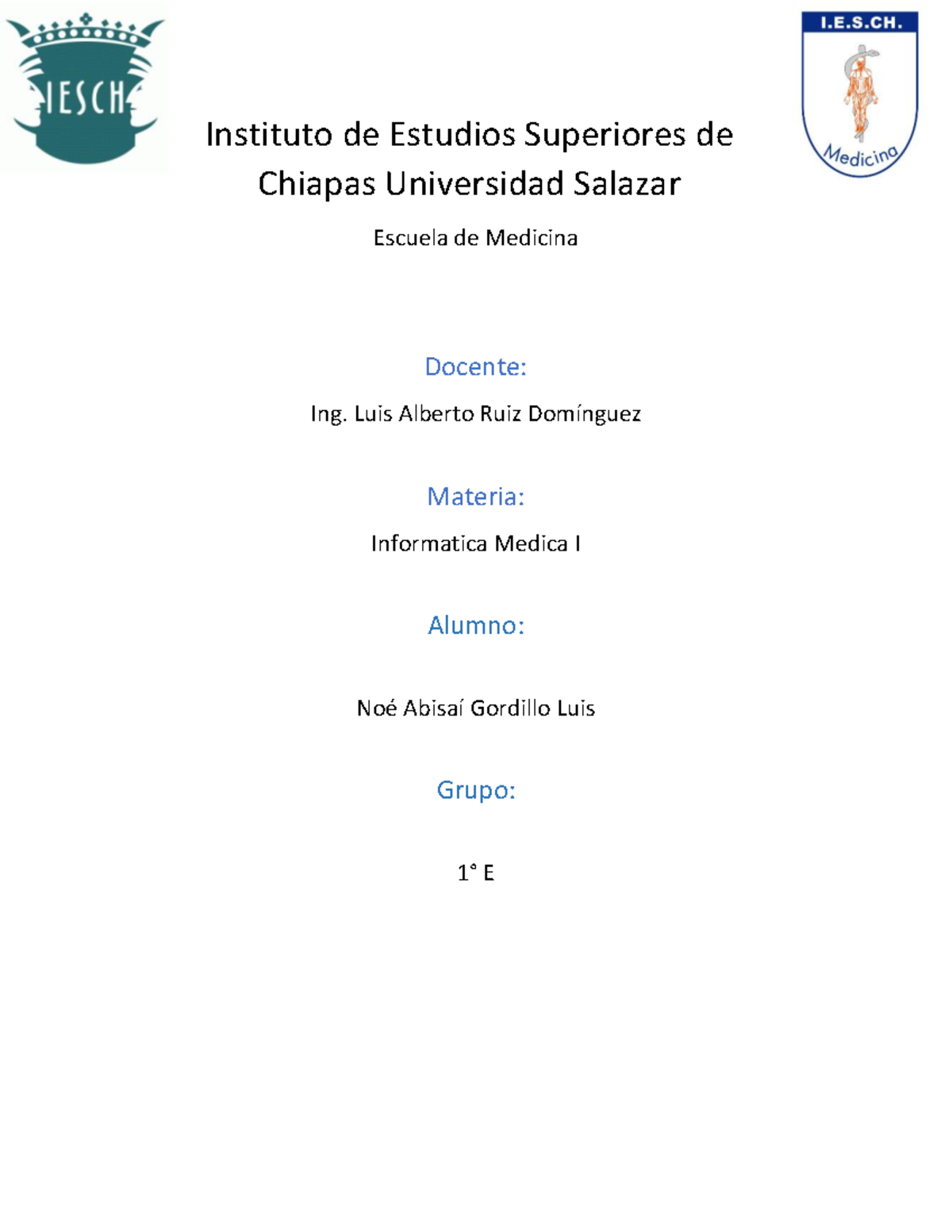 IESCH

I.E.S.CH.

Medicina

Instituto de Estudios Superiores de Chiapas Universidad Salazar

Escuela de Medicina

Docente:

Ing. Luis Alberto Ruiz Domínguez

Materia:

Informatica Medica I

Alumno:

Noé Abisaí Gordillo Luis

Grupo:

1° E